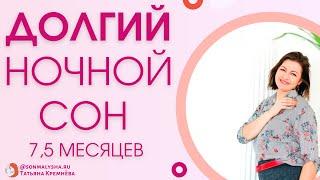 ДОЛГИЙ
НОЧНОЙ
СОН
7,5 МЕСЯЦЕВ

@SONMALYSHA.RU
Татьяна Кремнёва